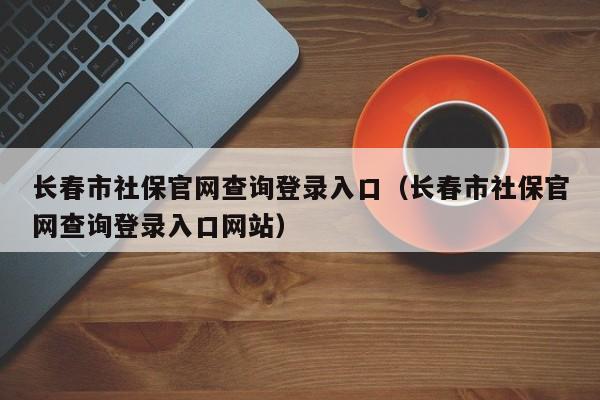 长春市社保官网查询登录入口（长春市社保官网查询登录入口网站）